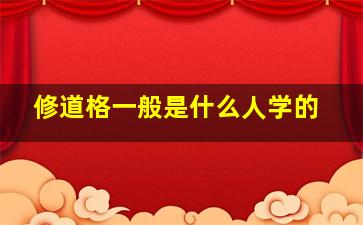 修道格一般是什么人学的